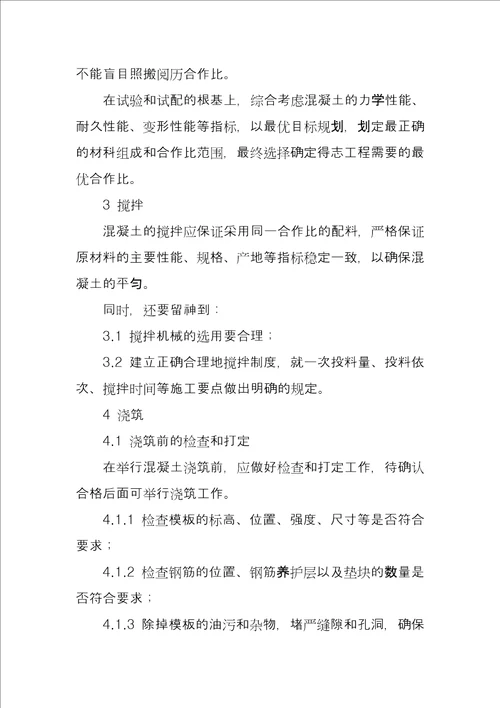 不能盲目照搬阅历合作比。

在试验和试配的根基上，综合考虑混凝土的力学性能、耐久性能、变形性能等指标，以最优目标规划，划定最正确的材料组成和合作比范围，最终选择确定得志工程需要的最优合作比。

3 搅拌

混凝土的搅拌应保证采用同一合作比的配料，严格保证原材料的主要性能、规格、产地等指标稳定一致，以确保混凝土的平匀。

同时，还要留神到：

3.1 搅拌机械的选用要合理；

3.2 建立正确合理地搅拌制度，就一次投料量、投料依次、搅拌时间等施工要点做出明确的规定。

4 浇筑

4.1 浇筑前的检查和打定

在举行混凝土浇筑前，应做好检查和打定工作，待确认合格后面可举行浇筑工作。

4.1.1 检查模板的标高、位置、强度、尺寸等是否符合要求；

4.1.2 检查钢筋的位置、钢筋养护层以及垫块的数量是否符合要求；

4.1.3 除掉模板的油污和杂物，堵严缝隙和孔洞，确保